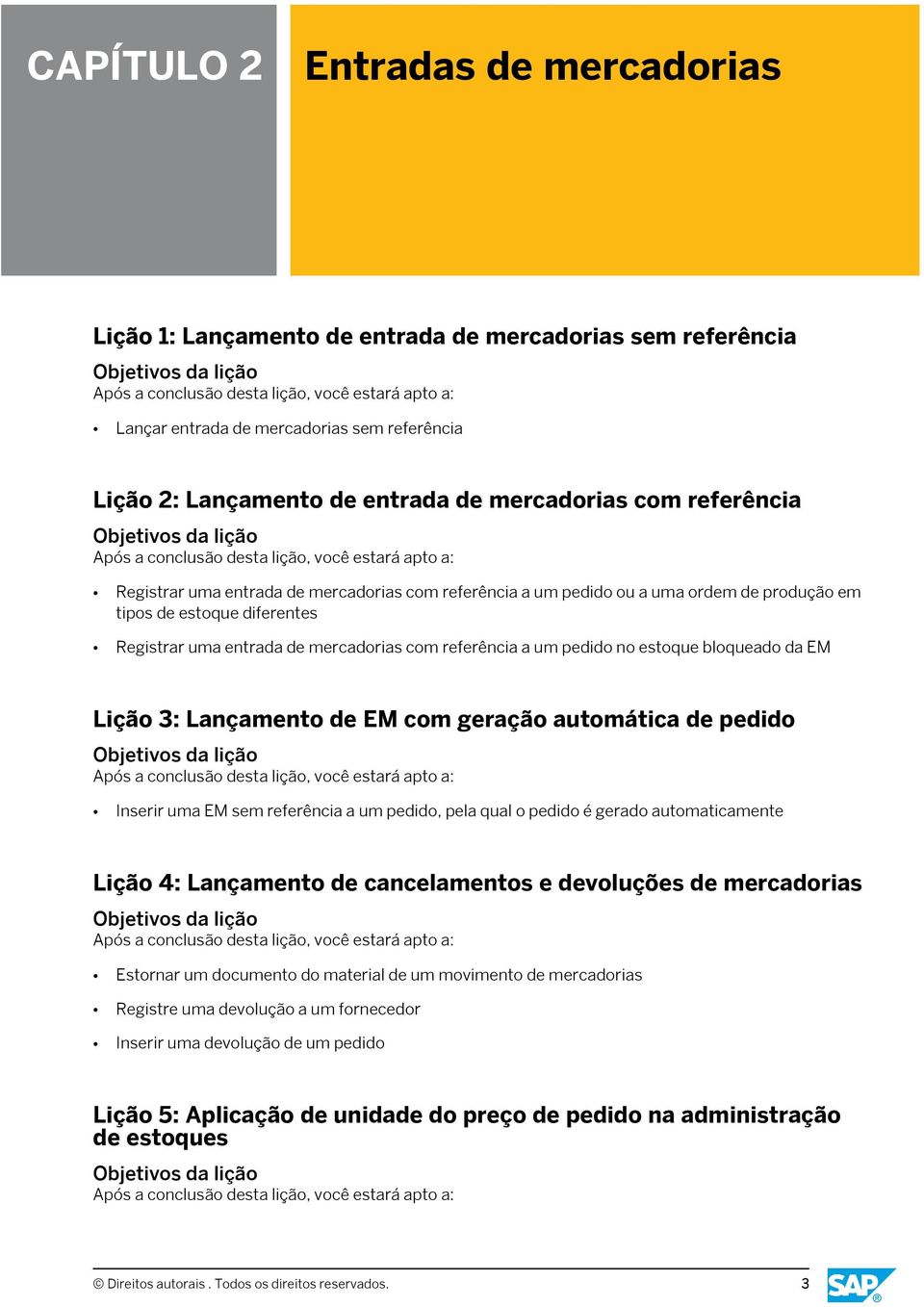 CAPÍTULO 2

Entradas de mercadorias

Lição 1: Lançamento de entrada de mercadorias sem referência

Objetivos da lição
Após a conclusão desta lição, você estará apto a:

• Lançar entrada de mercadorias sem referência

Lição 2: Lançamento de entrada de mercadorias com referência

Objetivos da lição
Após a conclusão desta lição, você estará apto a:

• Registrar uma entrada de mercadorias com referência a um pedido ou a uma ordem de produção em tipos de estoque diferentes

• Registrar uma entrada de mercadorias com referência a um pedido no estoque bloqueado da EM

Lição 3: Lançamento de EM com geração automática de pedido

Objetivos da lição
Após a conclusão desta lição, você estará apto a:

• Inserir uma EM sem referência a um pedido, pela qual o pedido é gerado automaticamente

Lição 4: Lançamento de cancelamentos e devoluções de mercadorias

Objetivos da lição
Após a conclusão desta lição, você estará apto a:

• Estornar um documento do material de um movimento de mercadorias

• Registre uma devolução a um fornecedor

• Inserir uma devolução de um pedido

Lição 5: Aplicação de unidade do preço de pedido na administração de estoques

Objetivos da lição
Após a conclusão desta lição, você estará apto a:

© Direitos autorais . Todos os direitos reservados.

3

SAP®